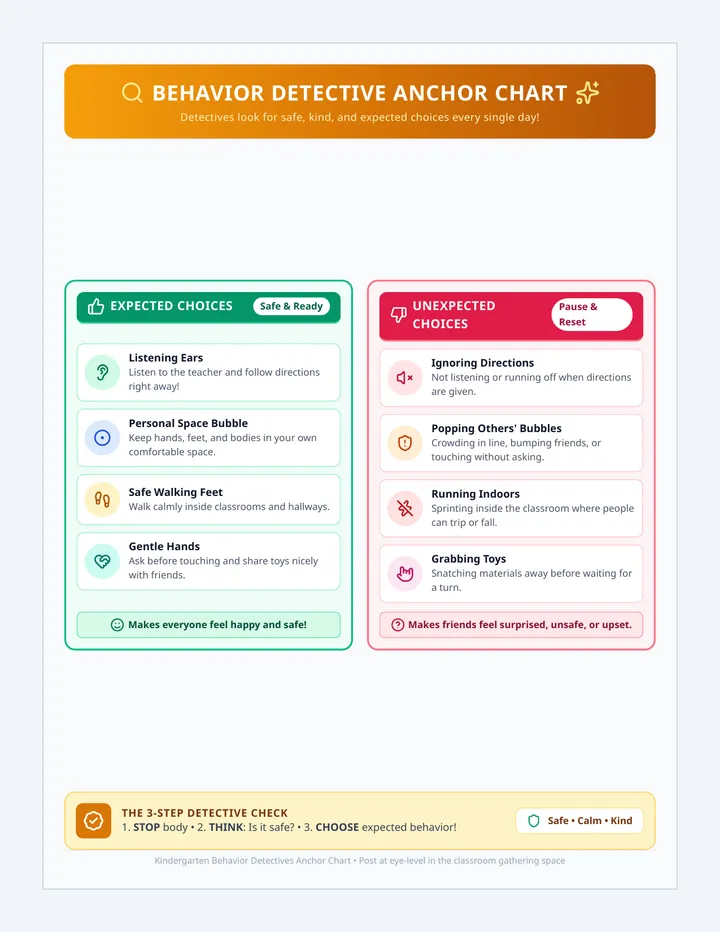 BEHAVIOR DETECTIVE ANCHOR CHART

Detectives look for safe, kind, and expected choices every single day!

EXPECTED CHOICES

Safe & Ready

Listening Ears
Listen to the teacher and follow directions right away!

Personal Space Bubble
Keep hands, feet, and bodies in your own comfortable space.

Safe Walking Feet
Walk calmly inside classrooms and hallways.

Gentle Hands
Ask before touching and share toys nicely with friends.

Makes everyone feel happy and safe!

UNEXPECTED CHOICES

Pause & Reset

Ignoring Directions
Not listening or running off when directions are given.

Popping Others' Bubbles
Crowding in line, bumping friends, or touching without asking.

Running Indoors
Sprinting inside the classroom where people can trip or fall.

Grabbing Toys
Snatching materials away before waiting for a turn.

Makes friends feel surprised, unsafe, or upset.

THE 3-STEP DETECTIVE CHECK
1. STOP body • 2. THINK: Is it safe? • 3. CHOOSE expected behavior!

Safe • Calm • Kind

Kindergarten Behavior Detectives Anchor Chart • Post at eye-level in the classroom gathering space